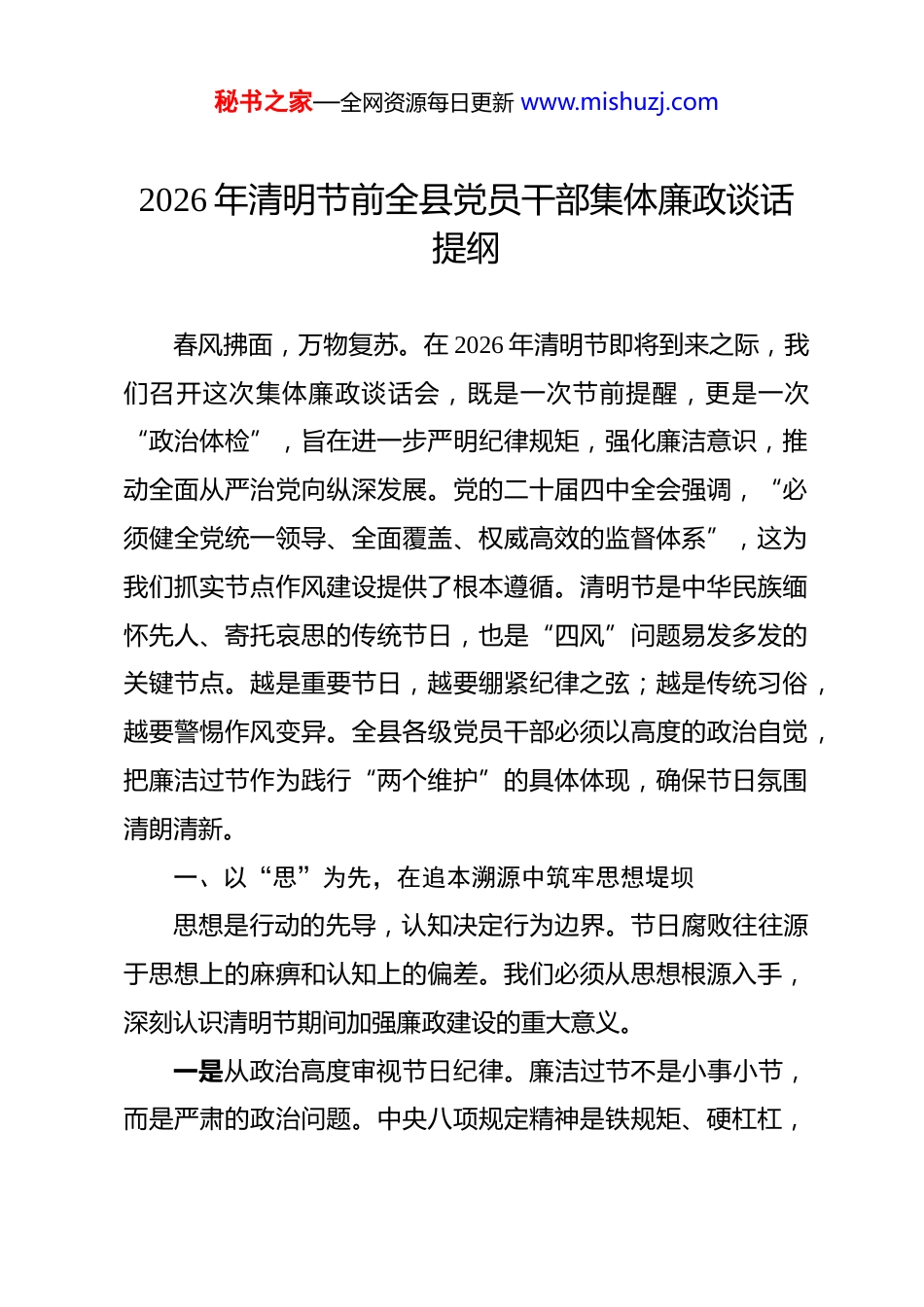 秘书之家—全网资源每日更新 www.mishuzj.com

2026 年清明节前全县党员干部集体廉政谈话提纲

春风拂面，万物复苏。在 2026 年清明节即将到来之际，我们召开这次集体廉政谈话会，既是一次节前提醒，更是一次“政治体检”，旨在进一步严明纪律规矩，强化廉洁意识，推动全面从严治党向纵深发展。党的二十届四中全会强调，“必须健全党统一领导、全面覆盖、权威高效的监督体系”，这为我们抓实节点作风建设提供了根本遵循。清明节是中华民族缅怀先人、寄托哀思的传统节日，也是“四风”问题易发多发的关键节点。越是重要节日，越要绷紧纪律之弦；越是传统习俗，越要警惕作风变异。全县各级党员干部必须以高度的政治自觉，把廉洁过节作为践行“两个维护”的具体体现，确保节日氛围清朗清新。

一、以“思”为先，在追本溯源中筑牢思想堤坝

思想是行动的先导，认知决定行为边界。节日腐败往往源于思想上的麻痹和认知上的偏差。我们必须从思想根源入手，深刻认识清明节期间加强廉政建设的重大意义。

一是从政治高度审视节日纪律。廉洁过节不是小事小节，而是严肃的政治问题。中央八项规定精神是铁规矩、硬杠杠，